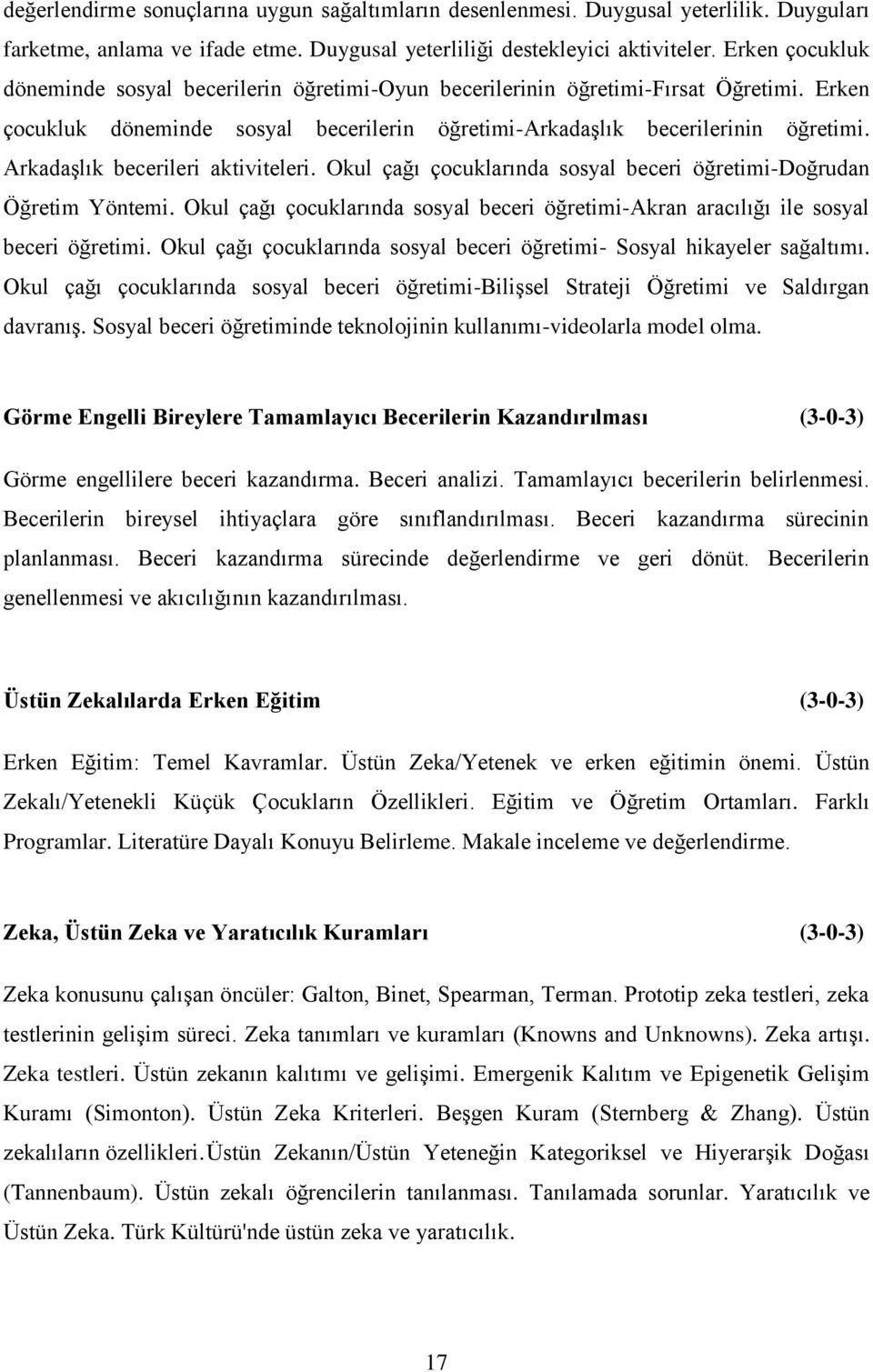 değerlendirme sonuçlarına uygun sağaltımların desenlenmesi. Duygusal yeterlilik. Duyguları farketme, anlama ve ifade etme. Duygusal yeterliliği destekleyici aktiviteler. Erken çocukluk döneminde sosyal becerilerin öğretimi-Oyun becerilerinin öğretimi-Fırsat Öğretimi. Erken çocukluk döneminde sosyal becerilerin öğretimi-Arkadaşlık becerilerinin öğretimi. Arkadaşlık becerileri aktiviteleri. Okul çağı çocuklarında sosyal beceri öğretimi-Doğrudan Öğretim Yöntemi. Okul çağı çocuklarında sosyal beceri öğretimi-Akran aracılığı ile sosyal beceri öğretimi. Okul çağı çocuklarında sosyal beceri öğretimi- Sosyal hikayeler sağaltımı. Okul çağı çocuklarında sosyal beceri öğretimi-Bilişsel Strateji Öğretimi ve Saldırgan davranış. Sosyal beceri öğretiminde teknolojinin kullanımı-videolarla model olma.

Görme Engelli Bireylere Tamamlayıcı Becerilerin Kazandırılması (3-0-3)

Görme engellilere beceri kazandırma. Beceri analizi. Tamamlayıcı becerilerin belirlenmesi. Becerilerin bireysel ihtiyaçlara göre sınıflandırılması. Beceri kazandırma sürecinin planlanması. Beceri kazandırma sürecinde değerlendirme ve geri dönüt. Becerilerin genellenmesi ve akıcılığının kazandırılması.

Üstün Zekalılarda Erken Eğitim (3-0-3)

Erken Eğitim: Temel Kavramlar. Üstün Zeka/Yetenek ve erken eğitimin önemi. Üstün Zekalı/Yetenekli Küçük Çocukların Özellikleri. Eğitim ve Öğretim Ortamları. Farklı Programlar. Literatüre Dayalı Konuyu Belirleme. Makale inceleme ve değerlendirme.

Zeka, Üstün Zeka ve Yaratıcılık Kuramları (3-0-3)

Zeka konusunu çalışan öncüler: Galton, Binet, Spearman, Terman. Prototip zeka testleri, zeka testlerinin gelişim süreci. Zeka tanımları ve kuramları (Knowns and Unknowns). Zeka artışı. Zeka testleri. Üstün zekanın kalıtımı ve gelişimi. Emergenik Kalıtım ve Epigenetik Gelişim Kuramı (Simonton). Üstün Zeka Kriterleri. Beşgen Kuram (Sternberg & Zhang). Üstün zekalıların özellikleri.Üstün Zekanın/Üstün Yeteneğin Kategoriksel ve Hiyerarşik Doğası (Tannenbaum). Üstün zekalı öğrencilerin tanılanması. Tanılamada sorunlar. Yaratıcılık ve Üstün Zeka. Türk Kültürü'nde üstün zeka ve yaratıcılık.

17